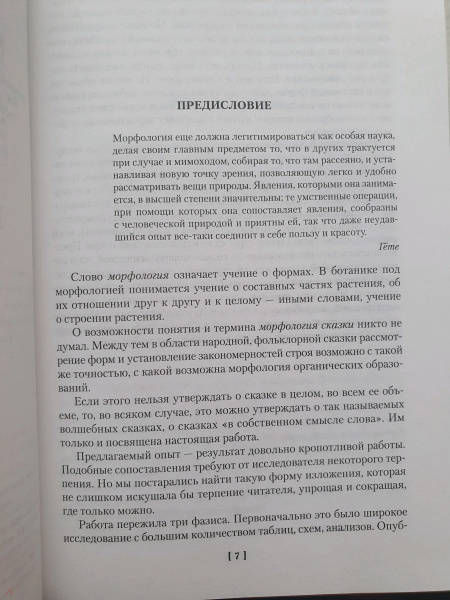 ПРЕДИСЛОВИЕ

Морфология еще должна легитимироваться как особая наука, делая своим главным предметом то, что в других трактуется при случае и мимоходом, собирая то, что там рассеяно, и устанавливая новую точку зрения, позволяющую легко и удобно рассматривать вещи природы. Явления, которыми она занимается, в высшей степени значительны; те умственные операции, при помощи которых она сопоставляет явления, сообразны с человеческой природой и приятны ей, так что даже неудавшийся опыт все-таки соединит в себе пользу и красоту.

Гёте

Слово морфология означает учение о формах. В ботанике под морфологией понимается учение о составных частях растения, об их отношении друг к другу и к целому — иными словами, учение о строении растения.

О возможности понятия и термина морфология сказки никто не думал. Между тем в области народной, фольклорной сказки рассмотрение форм и установление закономерностей строя возможно с такой же точностью, с какой возможна морфология органических образований.

Если этого нельзя утверждать о сказке в целом, во всем ее объеме, то, во всяком случае, это можно утверждать о так называемых волшебных сказках, о сказках «в собственном смысле слова». Им только и посвящена настоящая работа.

Предлагаемый опыт — результат довольно кропотливой работы. Подобные сопоставления требуют от исследователя некоторого терпения. Но мы постарались найти такую форму изложения, которая не слишком искушала бы терпение читателя, упрощая и сокращая, где только можно.

Работа пережила три фазиса. Первоначально это было широкое исследование с большим количеством таблиц, схем, анализов. Опуб-

[ 7 ]